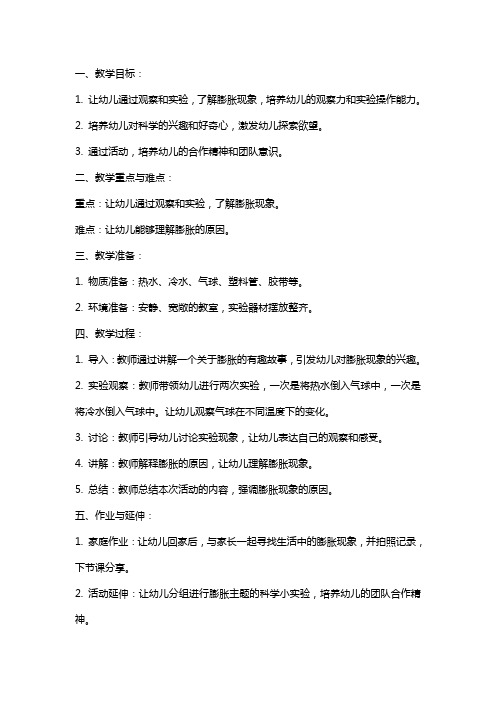 一、教学目标：

1. 让幼儿通过观察和实验，了解膨胀现象，培养幼儿的观察力和实验操作能力。

2. 培养幼儿对科学的兴趣和好奇心，激发幼儿探索欲望。

3. 通过活动，培养幼儿的合作精神和团队意识。

二、教学重点与难点：

重点：让幼儿通过观察和实验，了解膨胀现象。

难点：让幼儿能够理解膨胀的原因。

三、教学准备：

1. 物质准备：热水、冷水、气球、塑料管、胶带等。

2. 环境准备：安静、宽敞的教室，实验器材摆放整齐。

四、教学过程：

1. 导入：教师通过讲解一个关于膨胀的有趣故事，引发幼儿对膨胀现象的兴趣。

2. 实验观察：教师带领幼儿进行两次实验，一次是将热水倒入气球中，一次是将冷水倒入气球中。让幼儿观察气球在不同温度下的变化。

3. 讨论：教师引导幼儿讨论实验现象，让幼儿表达自己的观察和感受。

4. 讲解：教师解释膨胀的原因，让幼儿理解膨胀现象。

5. 总结：教师总结本次活动的内容，强调膨胀现象的原因。

五、作业与延伸：

1. 家庭作业：让幼儿回家后，与家长一起寻找生活中的膨胀现象，并拍照记录，下节课分享。

2. 活动延伸：让幼儿分组进行膨胀主题的科学小实验，培养幼儿的团队合作精神。